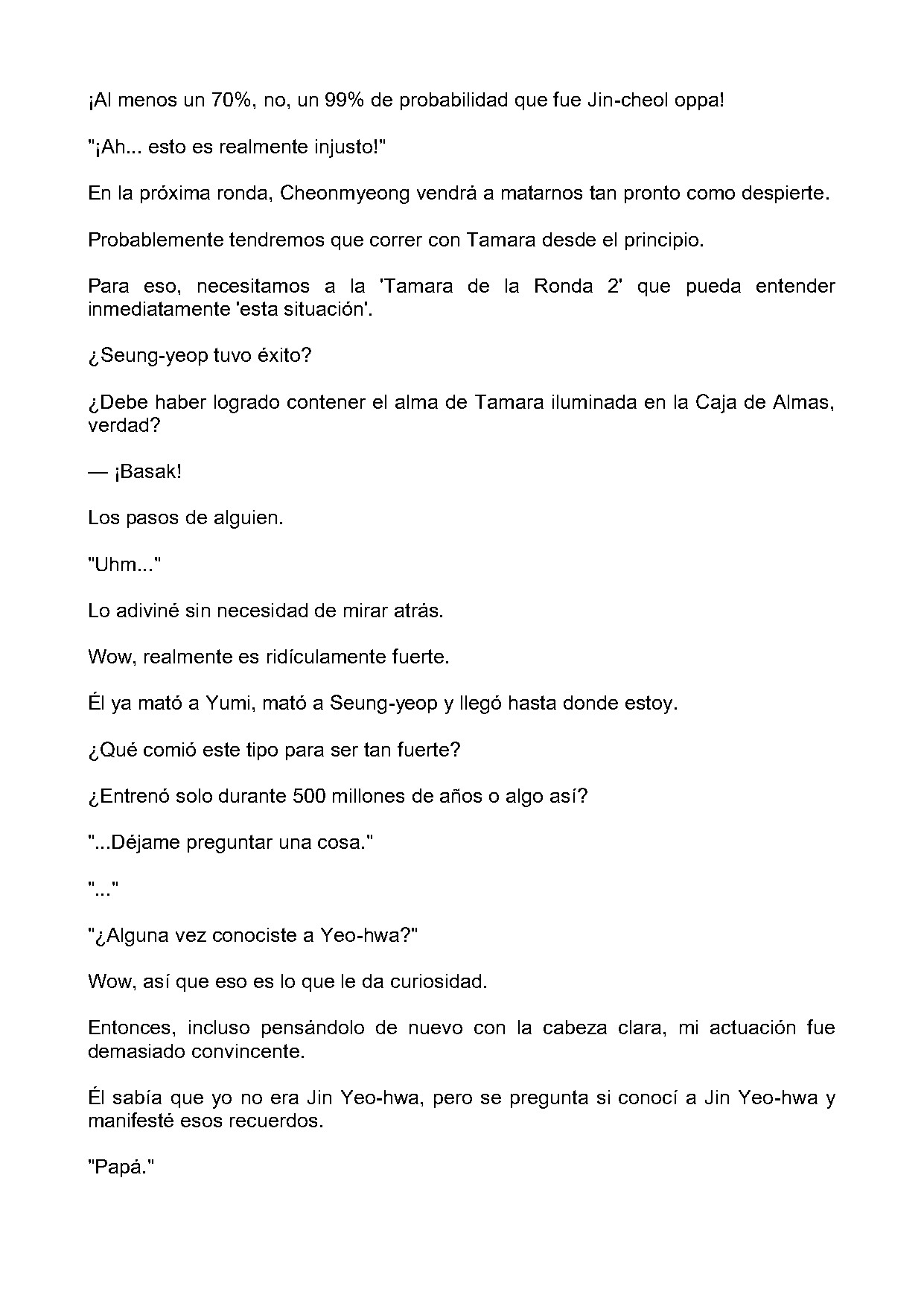 ¡Al menos un 70%, no, un 99% de probabilidad que fue Jin-cheol oppa!

"¡Ah... esto es realmente injusto!"

En la próxima ronda, Cheonmyeong vendrá a matarnos tan pronto como despierte.

Probablemente tendremos que correr con Tamara desde el principio.

Para eso, necesitamos a la 'Tamara de la Ronda 2' que pueda entender inmediatamente 'esta situación'.

¿Seung-yeop tuvo éxito?

¿Debe haber logrado contener el alma de Tamara iluminada en la Caja de Almas, verdad?

— ¡Basak!

Los pasos de alguien.

"Uhm..."

Lo adiviné sin necesidad de mirar atrás.

Wow, realmente es ridículamente fuerte.

Él ya mató a Yumi, mató a Seung-yeop y llegó hasta donde estoy.

¿Qué comió este tipo para ser tan fuerte?

¿Entrenó solo durante 500 millones de años o algo así?

"...Déjame preguntar una cosa."

"..."

"¿Alguna vez conociste a Yeo-hwa?"

Wow, así que eso es lo que le da curiosidad.

Entonces, incluso pensándolo de nuevo con la cabeza clara, mi actuación fue demasiado convincente.

Él sabía que yo no era Jin Yeo-hwa, pero se pregunta si conocí a Jin Yeo-hwa y manifesté esos recuerdos.

"Papá."